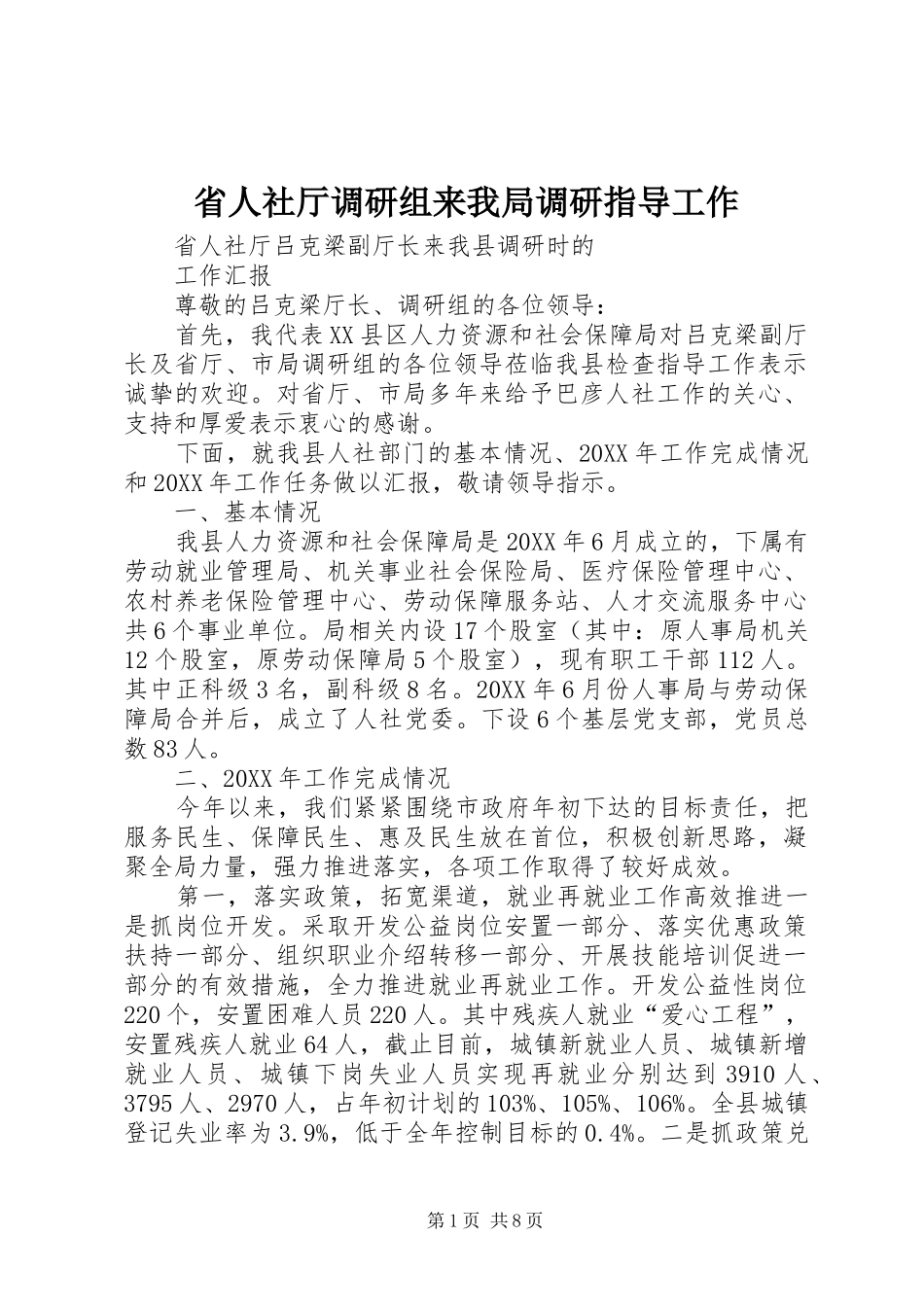 省人社厅调研组来我局调研指导工作

省人社厅吕克梁副厅长来我县调研时的

工作汇报

尊敬的吕克梁厅长、调研组的各位领导：

首先，我代表XX县区人力资源和社会保障局对吕克梁副厅长及省厅、市局调研组的各位领导莅临我县检查指导工作表示诚挚的欢迎。对省厅、市局多年来给予巴彦人社工作的关心、支持和厚爱表示衷心的感谢。

下面，就我县人社部门的基本情况、20XX年工作完成情况和20XX年工作任务做以汇报，敬请领导指示。

一、基本情况

我县人力资源和社会保障局是20XX年6月成立的，下属有劳动就业管理局、机关事业社会保险局、医疗保险管理中心、农村养老保险管理中心、劳动保障服务站、人才交流服务中心共6个事业单位。局相关内设17个股室（其中：原人事局机关12个股室，原劳动保障局5个股室），现有职工干部112人。其中正科级3名，副科级8名。20XX年6月份人事局与劳动保障局合并后，成立了人社党委。下设6个基层党支部，党员总数83人。

二、20XX年工作完成情况

今年以来，我们紧紧围绕市政府年初下达的目标责任，把服务民生、保障民生、惠及民生放在首位，积极创新思路，凝聚全局力量，强力推进落实，各项工作取得了较好成效。

第一，落实政策，拓宽渠道，就业再就业工作高效推进一是抓岗位开发。采取开发公益岗位安置一部分、落实优惠政策扶持一部分、组织职业介绍转移一部分、开展技能培训促进一部分的有效措施，全力推进就业再就业工作。开发公益性岗位220个，安置困难人员220人。其中残疾人就业“爱心工程”，安置残疾人就业64人，截止目前，城镇新就业人员、城镇新增就业人员、城镇下岗失业人员实现再就业分别达到3910人、3795人、2970人，占年初计划的103%、105%、106%。全县城镇登记失业率为3.9%，低于全年控制目标的0.4%。二是抓政策兑

第1页 共8页